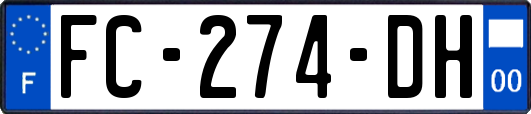 F
FC-274-DH
00